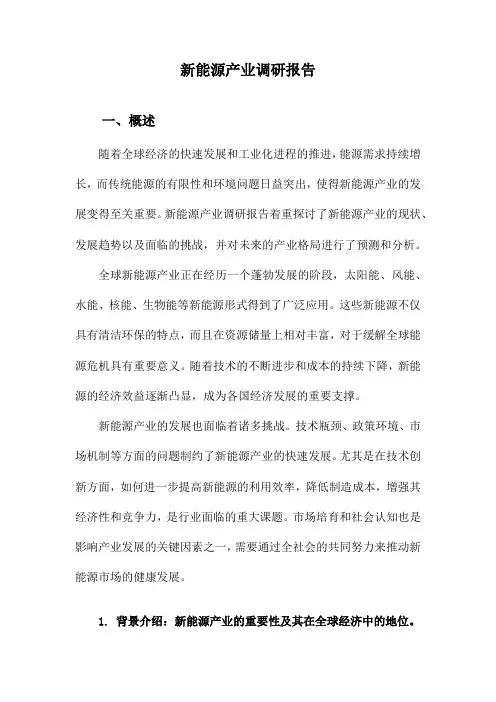 新能源产业调研报告

一、概述

随着全球经济的快速发展和工业化进程的推进，能源需求持续增长，而传统能源的有限性和环境问题日益突出，使得新能源产业的发展变得至关重要。新能源产业调研报告着重探讨了新能源产业的现状、发展趋势以及面临的挑战，并对未来的产业格局进行了预测和分析。

全球新能源产业正在经历一个蓬勃发展的阶段，太阳能、风能、水能、核能、生物能等新能源形式得到了广泛应用。这些新能源不仅具有清洁环保的特点，而且在资源储量上相对丰富，对于缓解全球能源危机具有重要意义。随着技术的不断进步和成本的持续下降，新能源的经济效益逐渐凸显，成为各国经济发展的重要支撑。

新能源产业的发展也面临着诸多挑战。技术瓶颈、政策环境、市场机制等方面的问题制约了新能源产业的快速发展。尤其是在技术创新方面，如何进一步提高新能源的利用效率，降低制造成本，增强其经济性和竞争力，是行业面临的重大课题。市场培育和社会认知也是影响产业发展的关键因素之一，需要通过全社会的共同努力来推动新能源市场的健康发展。

1. 背景介绍：新能源产业的重要性及其在全球经济中的地位。